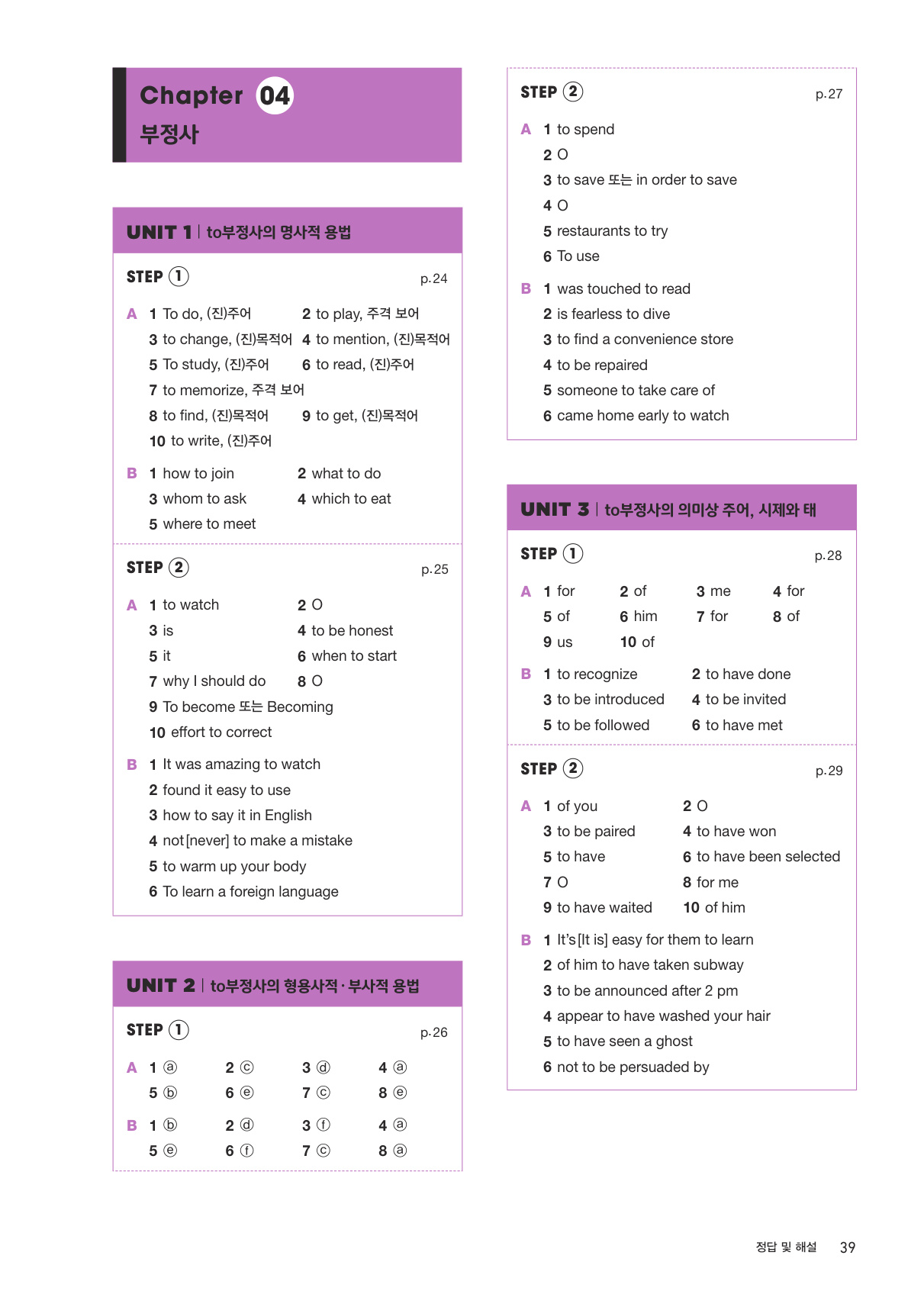 Chapter 04
부정사

UNIT 1 | to부정사의 명사적 용법

STEP ① p.24

A 1 To do, (진)주어 2 to play, 주격 보어
3 to change, (진)목적어 4 to mention, (진)목적어
5 To study, (진)주어 6 to read, (진)주어
7 to memorize, 주격 보어
8 to find, (진)목적어 9 to get, (진)목적어
10 to write, (진)주어

B 1 how to join 2 what to do
3 whom to ask 4 which to eat
5 where to meet

STEP ② p.25

A 1 to watch 2 O
3 is 4 to be honest
5 it 6 when to start
7 why I should do 8 O
9 To become 또는 Becoming
10 effort to correct

B 1 It was amazing to watch
2 found it easy to use
3 how to say it in English
4 not[never] to make a mistake
5 to warm up your body
6 To learn a foreign language

UNIT 2 | to부정사의 형용사적 · 부사적 용법

STEP ① p.26

A 1 ⓐ 2 ⓒ 3 ⓓ 4 ⓐ
5 ⓑ 6 ⓔ 7 ⓒ 8 ⓔ

B 1 ⓑ 2 ⓓ 3 ⓕ 4 ⓐ
5 ⓔ 6 ⓕ 7 ⓒ 8 ⓐ

STEP ② p.27

A 1 to spend
2 O
3 to save 또는 in order to save
4 O
5 restaurants to try
6 To use

B 1 was touched to read
2 is fearless to dive
3 to find a convenience store
4 to be repaired
5 someone to take care of
6 came home early to watch

UNIT 3 | to부정사의 의미상 주어, 시제와 태

STEP ① p.28

A 1 for 2 of 3 me 4 for
5 of 6 him 7 for 8 of
9 us 10 of

B 1 to recognize 2 to have done
3 to be introduced 4 to be invited
5 to be followed 6 to have met

STEP ② p.29

A 1 of you 2 O
3 to be paired 4 to have won
5 to have 6 to have been selected
7 O 8 for me
9 to have waited 10 of him

B 1 It's[It is] easy for them to learn
2 of him to have taken subway
3 to be announced after 2 pm
4 appear to have washed your hair
5 to have seen a ghost
6 not to be persuaded by

정답 및 해설 39